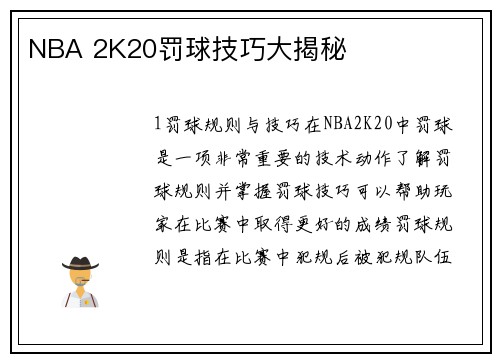 NBA 2K20罚球技巧大揭秘

1罚球规则与技巧在NBA2K20中罚球是一项非常重要的技术动作了解罚球规则并掌握罚球技巧可以帮助玩家在比赛中取得更好的成绩罚球规则是指在比赛中犯规后被犯规队伍